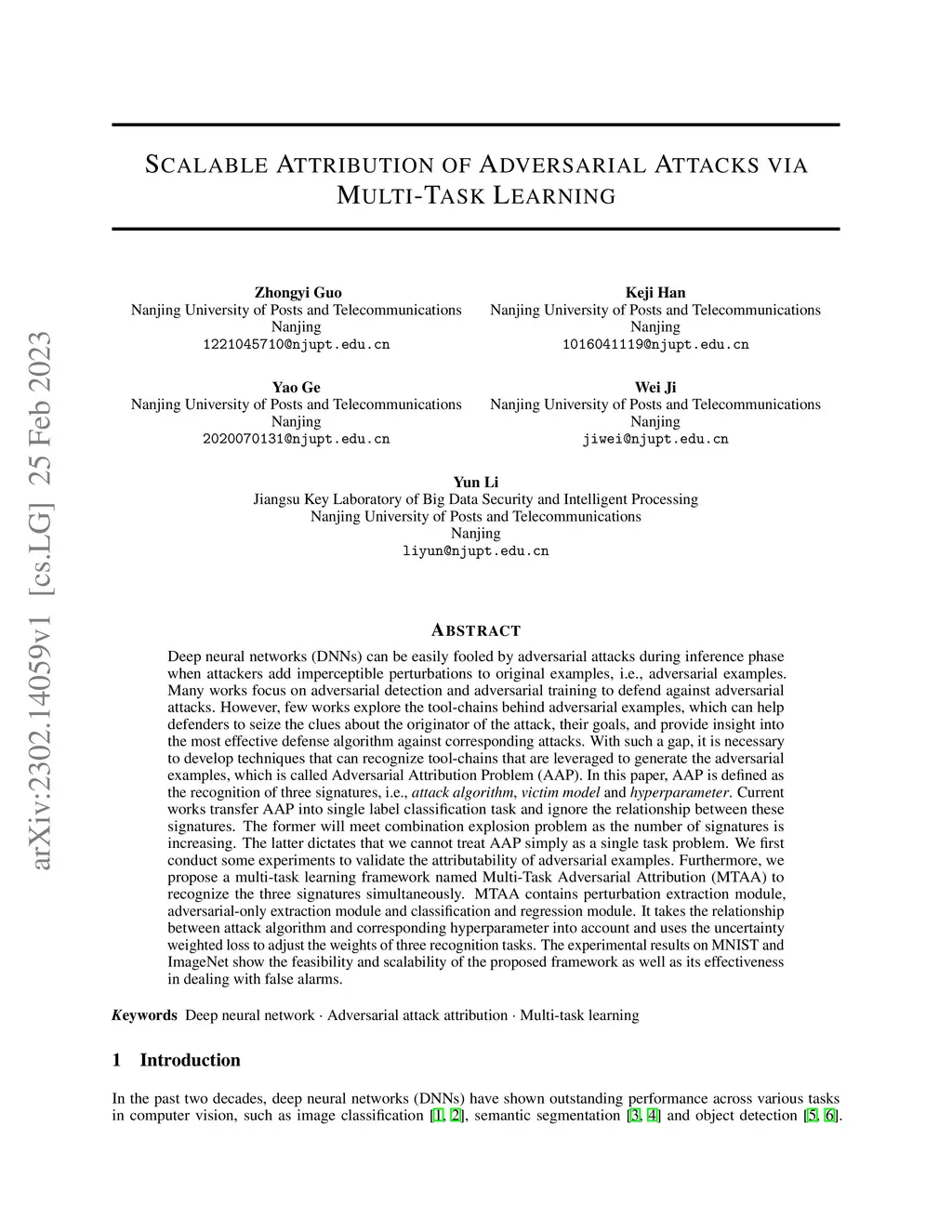 arXiv:2302.14059v1 [cs.LG] 25 Feb 2023

SCALABLE ATTRIBUTION OF ADVERSARIAL ATTACKS VIA MULTI-TASK LEARNING

Zhongyi Guo
Nanjing University of Posts and Telecommunications
Nanjing
1221045710@njupt.edu.cn

Keji Han
Nanjing University of Posts and Telecommunications
Nanjing
1016041119@njupt.edu.cn

Yao Ge
Nanjing University of Posts and Telecommunications
Nanjing
2020070131@njupt.edu.cn

Wei Ji
Nanjing University of Posts and Telecommunications
Nanjing
jiwei@njupt.edu.cn

Yun Li
Jiangsu Key Laboratory of Big Data Security and Intelligent Processing
Nanjing University of Posts and Telecommunications
Nanjing
liyun@njupt.edu.cn

ABSTRACT

Deep neural networks (DNNs) can be easily fooled by adversarial attacks during inference phase when attackers add imperceptible perturbations to original examples, i.e., adversarial examples. Many works focus on adversarial detection and adversarial training to defend against adversarial attacks. However, few works explore the tool-chains behind adversarial examples, which can help defenders to seize the clues about the originator of the attack, their goals, and provide insight into the most effective defense algorithm against corresponding attacks. With such a gap, it is necessary to develop techniques that can recognize tool-chains that are leveraged to generate the adversarial examples, which is called Adversarial Attribution Problem (AAP). In this paper, AAP is defined as the recognition of three signatures, i.e., attack algorithm, victim model and hyperparameter. Current works transfer AAP into single label classification task and ignore the relationship between these signatures. The former will meet combination explosion problem as the number of signatures is increasing. The latter dictates that we cannot treat AAP simply as a single task problem. We first conduct some experiments to validate the attributability of adversarial examples. Furthermore, we propose a multi-task learning framework named Multi-Task Adversarial Attribution (MTAA) to recognize the three signatures simultaneously. MTAA contains perturbation extraction module, adversarial-only extraction module and classification and regression module. It takes the relationship between attack algorithm and corresponding hyperparameter into account and uses the uncertainty weighted loss to adjust the weights of three recognition tasks. The experimental results on MNIST and ImageNet show the feasibility and scalability of the proposed framework as well as its effectiveness in dealing with false alarms.

Keywords Deep neural network · Adversarial attack attribution · Multi-task learning

1 Introduction

In the past two decades, deep neural networks (DNNs) have shown outstanding performance across various tasks in computer vision, such as image classification [1, 2], semantic segmentation [3, 4] and object detection [5, 6].